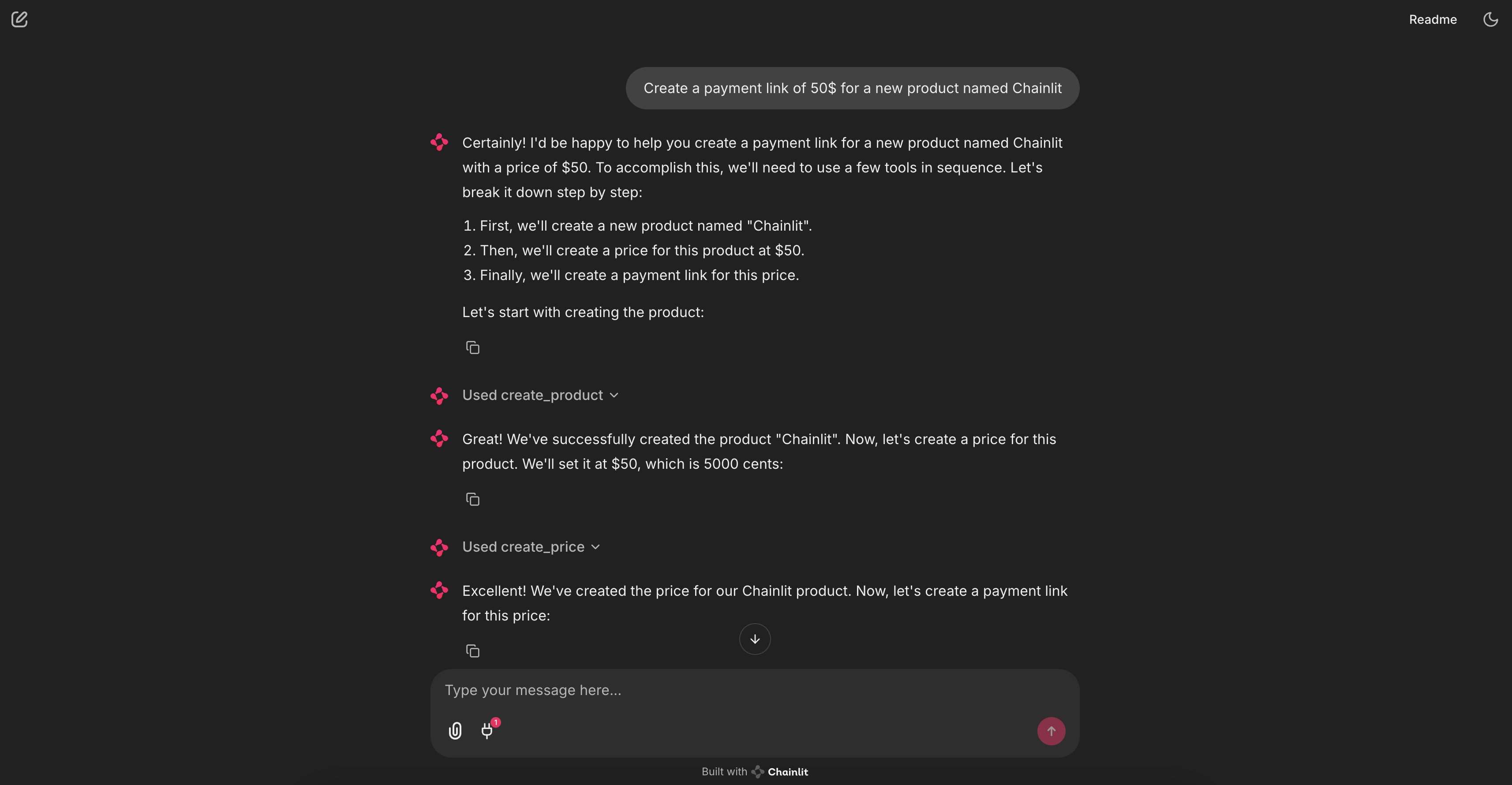 Readme

Create a payment link of 50$ for a new product named Chainlit

Certainly! I'd be happy to help you create a payment link for a new product named Chainlit with a price of $50. To accomplish this, we'll need to use a few tools in sequence. Let's break it down step by step:

1. First, we'll create a new product named "Chainlit".
2. Then, we'll create a price for this product at $50.
3. Finally, we'll create a payment link for this price.

Let's start with creating the product:

Used create_product

Great! We've successfully created the product "Chainlit". Now, let's create a price for this product. We'll set it at $50, which is 5000 cents:

Used create_price

Excellent! We've created the price for our Chainlit product. Now, let's create a payment link for this price:

Type your message here...

1

Built with Chainlit